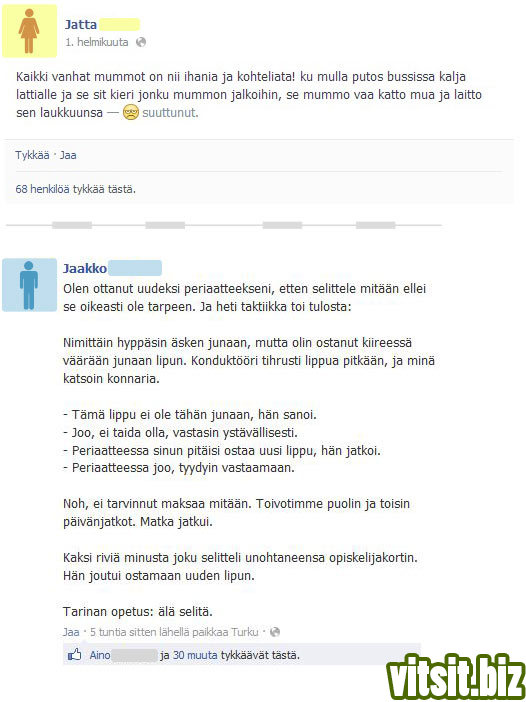 Jatta
1. helmikuuta

Kaikki vanhat mummot on nii ihania ja kohteliata! ku mulla putos bussissa kalja lattialle ja se sit kieri jonku mummon jalkoihin, se mummo vaa katto mua ja laitto sen laukkuunsa — suuttunut.

Tykkää · Jaa

68 henkilöä tykkää tästä.

Jaakko
Olen ottanut uudeksi periaatteekseni, etten selittele mitään ellei se oikeasti ole tarpeen. Ja heti taktiikka toi tulosta:

Nimittäin hyppäsin äsken junaan, mutta olin ostanut kiireessä väärään junaan lipun. Konduktööri tihrusti lippua pitkään, ja minä katsoin konnaria.

- Tämä lippu ei ole tähän junaan, hän sanoi.
- Joo, ei taida olla, vastasin ystävällisesti.
- Periaatteessa sinun pitäisi ostaa uusi lippu, hän jatkoi.
- Periaatteessa joo, tyydyin vastaamaan.

Noh, ei tarvinnut maksaa mitään. Toivotimme puolin ja toisin päivänjatkot. Matka jatkui.

Kaksi riviä minusta joku selitteli unohtaneensa opiskelijakortin. Hän joutui ostamaan uuden lipun.

Tarinan opetus: älä selitä.

Jaa · 5 tuntia sitten lähellä paikkaa Turku ·

Aino ja 30 muuta tykkäävät tästä.

vitsit.biz